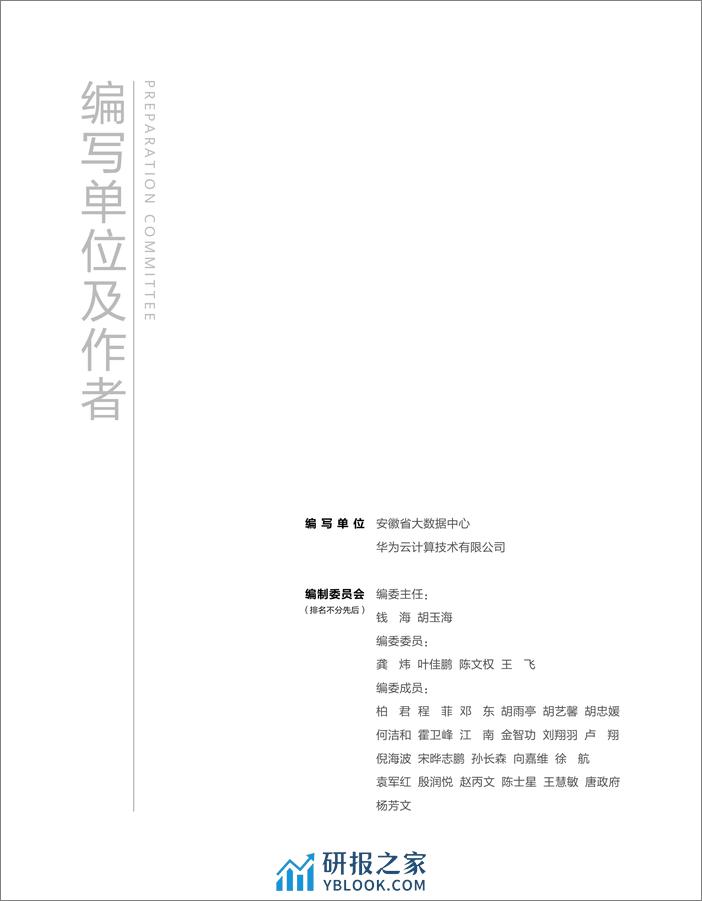 编写单位及作者

PREPARATION COMMITTEE

编写单位 安徽省大数据中心
华为云计算技术有限公司

编制委员会
（排名不分先后）
编委主任：
钱 海 胡玉海
编委委员：
龚 炜 叶佳鹏 陈文权 王 飞
编委成员：
柏 君 程 菲 邓 东 胡雨亭 胡艺馨 胡忠媛
何洁和 霍卫峰 江 南 金智功 刘翔羽 卢 翔
倪海波 宋晔志鹏 孙长森 向嘉维 徐 航
袁军红 殷润悦 赵丙文 陈士星 王慧敏 唐政府
杨芳文

研报之家
YBLOOK.COM